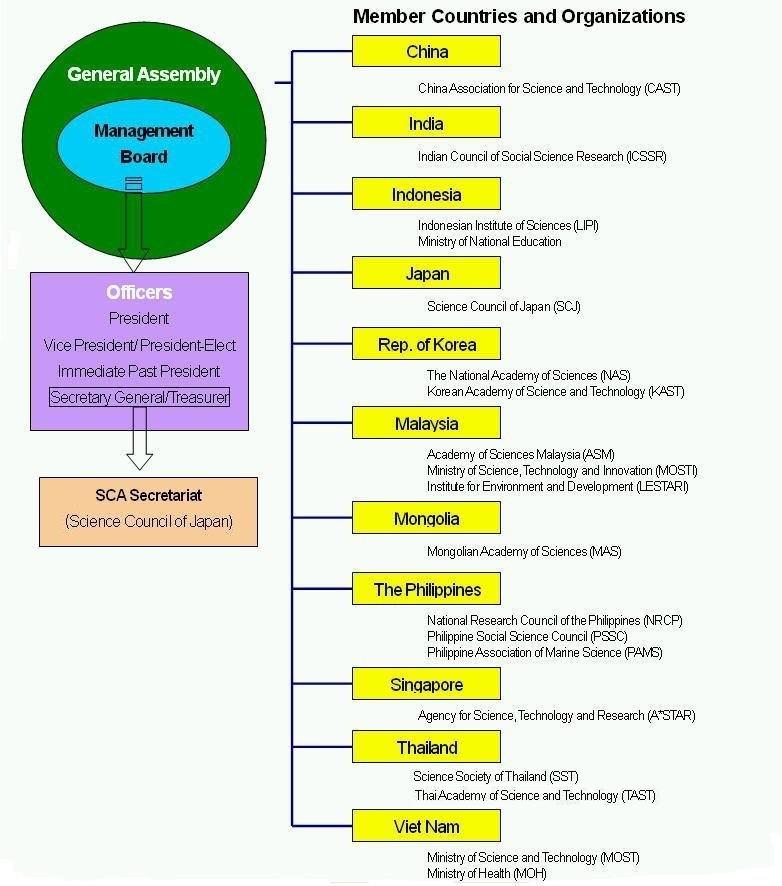 General Assembly

Management Board

Officers
President
Vice President/ President-Elect
Immediate Past President
Secretary General/Treasurer

SCA Secretariat
(Science Council of Japan)

Member Countries and Organizations

China
China Association for Science and Technology (CAST)

India
Indian Council of Social Science Research (ICSSR)

Indonesia
Indonesian Institute of Sciences (LIPI)
Ministry of National Education

Japan
Science Council of Japan (SCJ)

Rep. of Korea
The National Academy of Sciences (NAS)
Korean Academy of Science and Technology (KAST)

Malaysia
Academy of Sciences Malaysia (ASM)
Ministry of Science, Technology and Innovation (MOSTI)
Institute for Environment and Development (LESTARI)

Mongolia
Mongolian Academy of Sciences (MAS)

The Philippines
National Research Council of the Philippines (NRCP)
Philippine Social Science Council (PSSC)
Philippine Association of Marine Science (PAMS)

Singapore
Agency for Science, Technology and Research (A*STAR)

Thailand
Science Society of Thailand (SST)
Thai Academy of Science and Technology (TAST)

Viet Nam
Ministry of Science and Technology (MOST)
Ministry of Health (MOH)